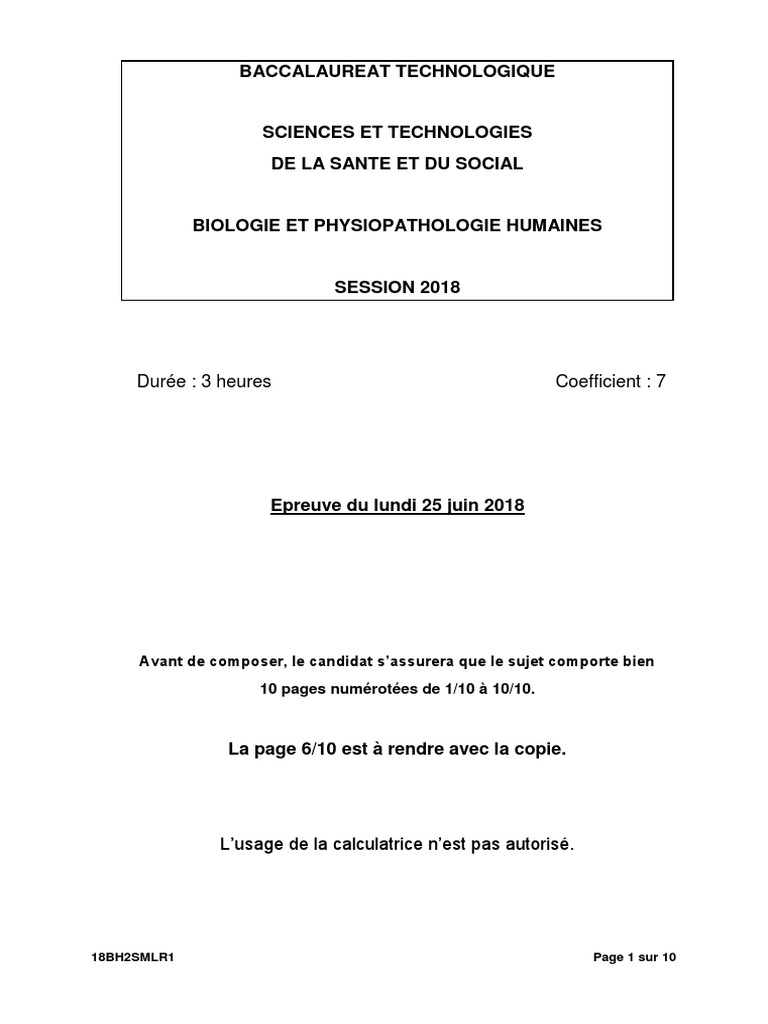 BACCALAUREAT TECHNOLOGIQUE

SCIENCES ET TECHNOLOGIES
DE LA SANTE ET DU SOCIAL

BIOLOGIE ET PHYSIOPATHOLOGIE HUMAINES

SESSION 2018

Durée : 3 heures

Coefficient : 7

Epreuve du lundi 25 juin 2018

Avant de composer, le candidat s'assurera que le sujet comporte bien 10 pages numérotées de 1/10 à 10/10.

La page 6/10 est à rendre avec la copie.

L'usage de la calculatrice n'est pas autorisé.

18BH2SMLR1

Page 1 sur 10